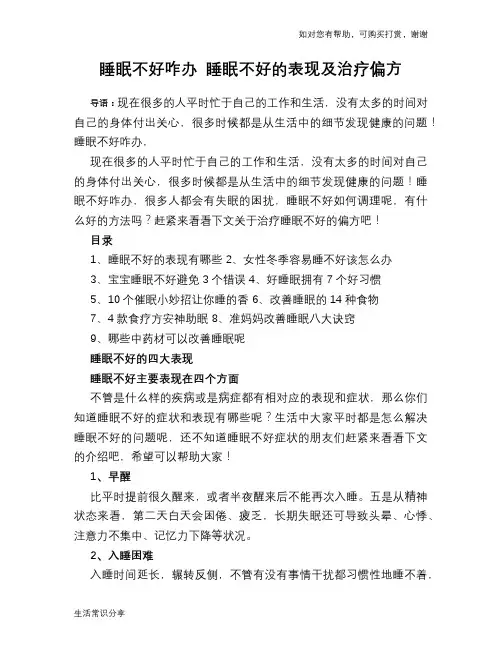 如对您有帮助，可购买打赏，谢谢

睡眠不好咋办 睡眠不好的表现及治疗偏方

导语：现在很多的人平时忙于自己的工作和生活，没有太多的时间对自己的身体付出关心，很多时候都是从生活中的细节发现健康的问题！睡眠不好咋办，

现在很多的人平时忙于自己的工作和生活，没有太多的时间对自己的身体付出关心，很多时候都是从生活中的细节发现健康的问题！睡眠不好咋办，很多人都会有失眠的困扰，睡眠不好如何调理呢，有什么好的方法吗？赶紧来看看下文关于治疗睡眠不好的偏方吧！

目录

1、睡眠不好的表现有哪些 2、女性冬季容易睡不好该怎么办

3、宝宝睡眠不好避免 3 个错误 4、好睡眠拥有 7 个好习惯

5、10 个催眠小妙招让你睡的香 6、改善睡眠的 14 种食物

7、4 款食疗方安神助眠 8、准妈妈改善睡眠八大诀窍

9、哪些中药材可以改善睡眠呢

睡眠不好的四大表现

睡眠不好主要表现在四个方面

不管是什么样的疾病或是病症都有相对应的表现和症状，那么你们知道睡眠不好的症状和表现有哪些呢？生活中大家平时都是怎么解决睡眠不好的问题呢，还不知道睡眠不好症状的朋友们赶紧来看看下文的介绍吧，希望可以帮助大家！

1、早醒

比平时提前很久醒来，或者半夜醒来后不能再次入睡。五是从精神状态来看，第二天白天会困倦、疲乏，长期失眠还可导致头晕、心悸、注意力不集中、记忆力下降等状况。

2、入睡困难

入睡时间延长，辗转反侧，不管有没有事情干扰都习惯性地睡不着，

生活常识分享